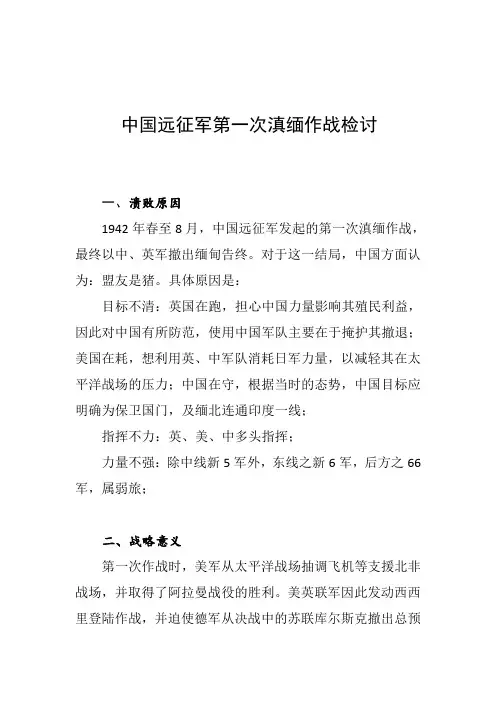 中国远征军第一次滇缅作战检讨

一、溃败原因

1942 年春至 8 月，中国远征军发起的第一次滇缅作战，最终以中、英军撤出缅甸告终。对于这一结局，中国方面认为：盟友是猪。具体原因是：

目标不清：英国在跑，担心中国力量影响其殖民利益，因此对中国有所防范，使用中国军队主要在于掩护其撤退；美国在耗，想利用英、中军队消耗日军力量，以减轻其在太平洋战场的压力；中国在守，根据当时的态势，中国目标应明确为保卫国门，及缅北连通印度一线；

指挥不力：英、美、中多头指挥；

力量不强：除中线新 5 军外，东线之新 6 军，后方之 66 军，属弱旅；

二、战略意义

第一次作战时，美军从太平洋战场抽调飞机等支援北非战场，并取得了阿拉曼战役的胜利。美英联军因此发动西西里登陆作战，并迫使德军从决战中的苏联库尔斯克撤出总预